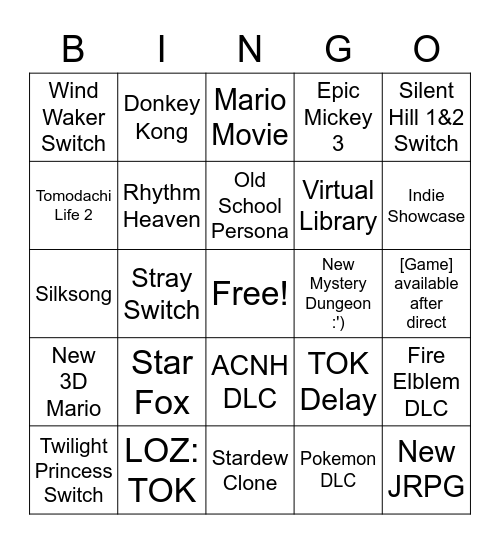 | B | I | N | G | O |
|---|---|---|---|---|
| Wind Waker Switch | Donkey Kong | Mario Movie | Epic Mickey 3 | Silent Hill 1&2 Switch |
| Tomodachi Life 2 | Rhythm Heaven | Old School Persona | Virtual Library | Indie Showcase |
| Silksong | Stray Switch | Free! | New Mystery Dungeon :') | [Game] available after direct |
| New 3D Mario | Star Fox | ACNH DLC | TOK Delay | Fire Elblem DLC |
| Twilight Princess Switch | LOZ: TOK | Stardew Clone | Pokemon DLC | New JRPG |